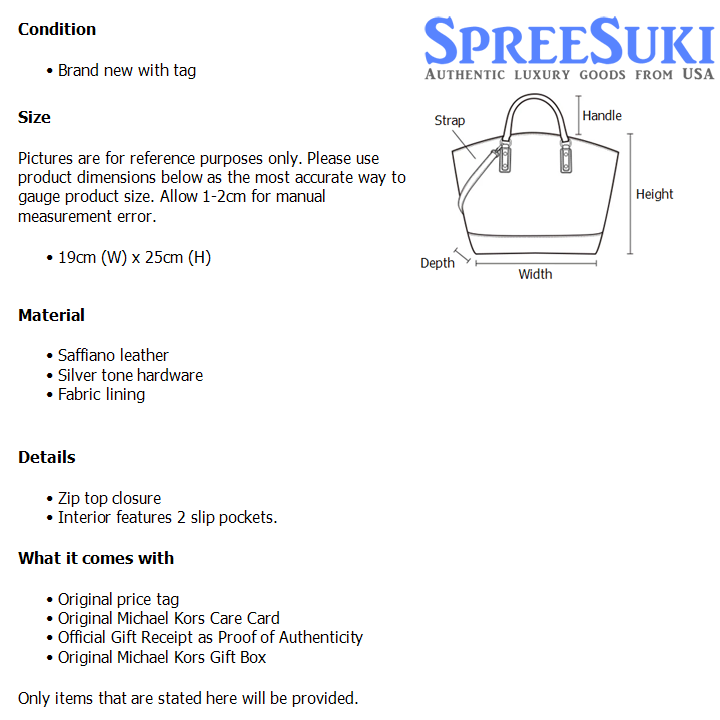 Condition

• Brand new with tag

Size

Pictures are for reference purposes only. Please use product dimensions below as the most accurate way to gauge product size. Allow 1-2cm for manual measurement error.

• 19cm (W) x 25cm (H)

Material

• Saffiano leather
• Silver tone hardware
• Fabric lining

Details

• Zip top closure
• Interior features 2 slip pockets.

What it comes with

• Original price tag
• Original Michael Kors Care Card
• Official Gift Receipt as Proof of Authenticity
• Original Michael Kors Gift Box

Only items that are stated here will be provided.

SPREESUKI
AUTHENTIC LUXURY GOODS FROM USA

Strap
Handle
Height
Depth
Width